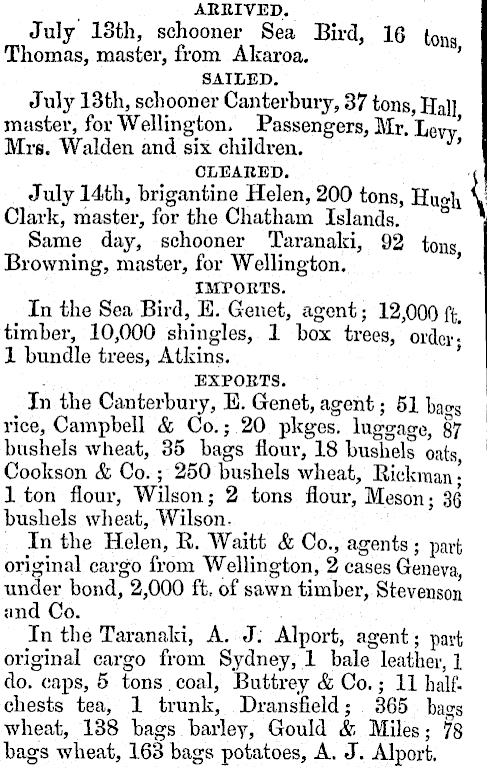 ARRIVED.

July 13th, schooner Sea Bird, 16 tons, Thomas, master, from Akaroa.

SAILED.

July 13th, schooner Canterbury, 37 tons, Hall, master, for Wellington. Passengers, Mr. Levy, Mrs. Walden and six children.

CLEARED.

July 14th, brigantine Helen, 200 tons, Hugh Clark, master, for the Chatham Islands.

Same day, schooner Taranaki, 92 tons, Browning, master, for Wellington.

IMPORTS.

In the Sea Bird, E. Genet, agent; 12,000 ft. timber, 10,000 shingles, 1 box trees, order; 1 bundle trees, Atkins.

EXPORTS.

In the Canterbury, E. Genet, agent; 51 bags rice, Campbell & Co.; 20 pkges. luggage, 87 bushels wheat, 35 bags flour, 18 bushels oats, Cookson & Co.; 250 bushels wheat, Rickman; 1 ton flour, Wilson; 2 tons flour, Meson; 36 bushels wheat, Wilson.

In the Helen, R. Waitt & Co., agents; part original cargo from Wellington, 2 cases Geneva, under bond, 2,000 ft. of sawn timber, Stevenson and Co.

In the Taranaki, A. J. Alport, agent; part original cargo from Sydney, 1 bale leather, 1 do. caps, 5 tons coal, Buttrey & Co.; 11 half-chests tea, 1 trunk, Dransfield; 365 bags wheat, 138 bags barley, Gould & Miles; 78 bags wheat, 163 bags potatoes, A. J. Alport.